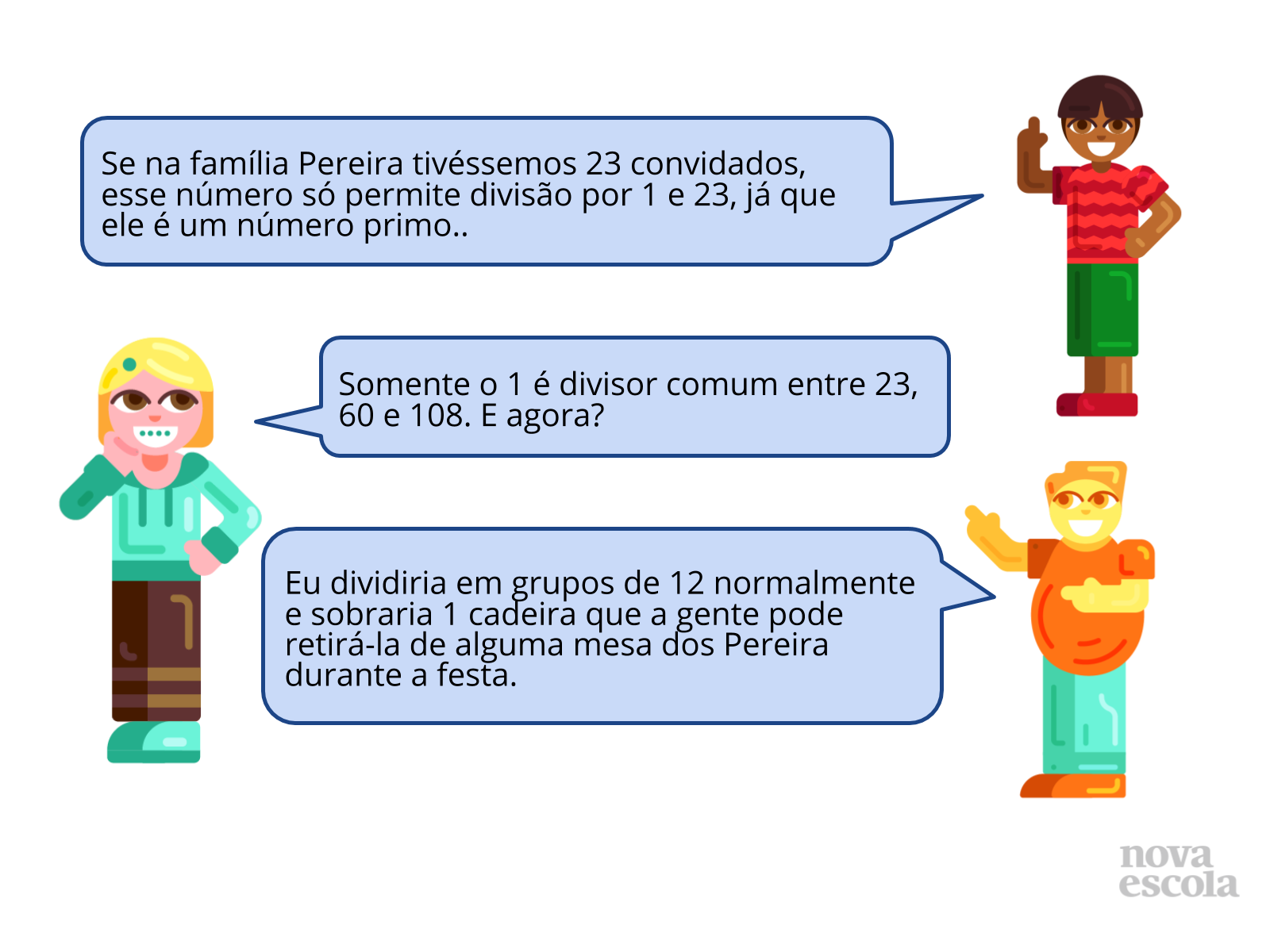 Se na família Pereira tivéssemos 23 convidados, esse número só permite divisão por 1 e 23, já que ele é um número primo..

Somente o 1 é divisor comum entre 23, 60 e 108. E agora?

Eu dividiria em grupos de 12 normalmente e sobraria 1 cadeira que a gente pode retirá-la de alguma mesa dos Pereira durante a festa.

nova
escola